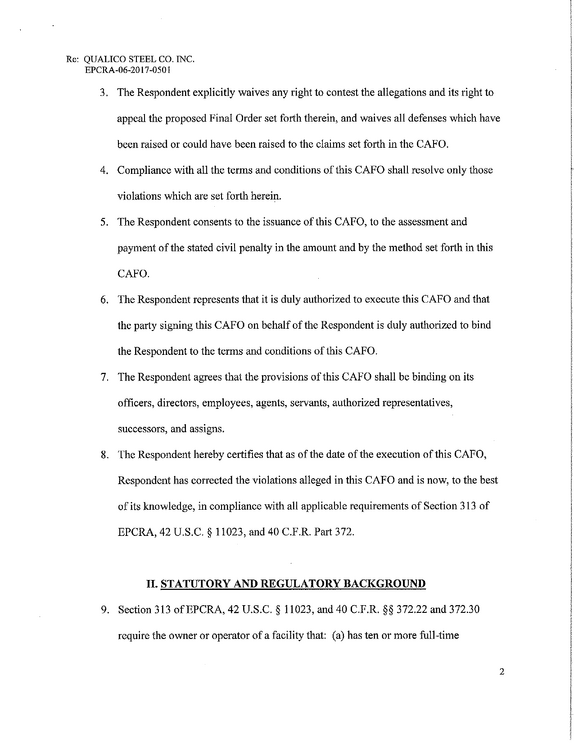 Re: QUALICO STEEL CO. INC.
EPCRA-06-2017-0501

3. The Respondent explicitly waives any right to contest the allegations and its right to appeal the proposed Final Order set forth therein, and waives all defenses which have been raised or could have been raised to the claims set forth in the CAFO.

4. Compliance with all the terms and conditions of this CAFO shall resolve only those violations which are set forth herein.

5. The Respondent consents to the issuance of this CAFO, to the assessment and payment of the stated civil penalty in the amount and by the method set forth in this CAFO.

6. The Respondent represents that it is duly authorized to execute this CAFO and that the party signing this CAFO on behalf of the Respondent is duly authorized to bind the Respondent to the terms and conditions of this CAFO.

7. The Respondent agrees that the provisions of this CAFO shall be binding on its officers, directors, employees, agents, servants, authorized representatives, successors, and assigns.

8. The Respondent hereby certifies that as of the date of the execution of this CAFO, Respondent has corrected the violations alleged in this CAFO and is now, to the best of its knowledge, in compliance with all applicable requirements of Section 313 of EPCRA, 42 U.S.C. § 11023, and 40 C.F.R. Part 372.

II. STATUTORY AND REGULATORY BACKGROUND

9. Section 313 of EPCRA, 42 U.S.C. § 11023, and 40 C.F.R. §§ 372.22 and 372.30 require the owner or operator of a facility that: (a) has ten or more full-time

2